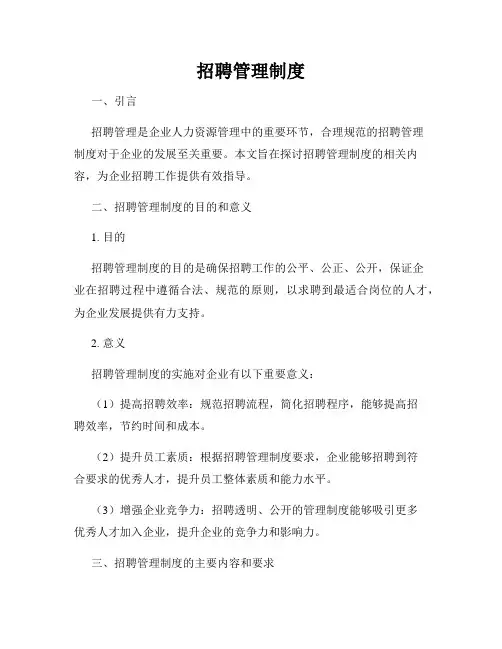 招聘管理制度

一、引言

招聘管理是企业人力资源管理中的重要环节，合理规范的招聘管理制度对于企业的发展至关重要。本文旨在探讨招聘管理制度的相关内容，为企业招聘工作提供有效指导。

二、招聘管理制度的目的和意义

1. 目的

招聘管理制度的目的是确保招聘工作的公平、公正、公开，保证企业在招聘过程中遵循合法、规范的原则，以求聘到最适合岗位的人才，为企业发展提供有力支持。

2. 意义

招聘管理制度的实施对企业有以下重要意义：

（1）提高招聘效率：规范招聘流程，简化招聘程序，能够提高招聘效率，节约时间和成本。

（2）提升员工素质：根据招聘管理制度要求，企业能够招聘到符合要求的优秀人才，提升员工整体素质和能力水平。

（3）增强企业竞争力：招聘透明、公开的管理制度能够吸引更多优秀人才加入企业，提升企业的竞争力和影响力。

三、招聘管理制度的主要内容和要求